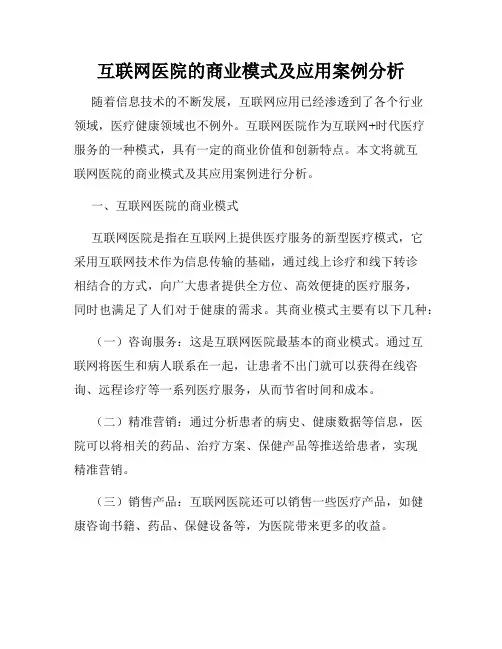 互联网医院的商业模式及应用案例分析

随着信息技术的不断发展，互联网应用已经渗透到了各个行业领域，医疗健康领域也不例外。互联网医院作为互联网+时代医疗服务的一种模式，具有一定的商业价值和创新特点。本文将就互联网医院的商业模式及其应用案例进行分析。

一、互联网医院的商业模式

互联网医院是指在互联网上提供医疗服务的新型医疗模式，它采用互联网技术作为信息传输的基础，通过线上诊疗和线下转诊相结合的方式，向广大患者提供全方位、高效便捷的医疗服务，同时也满足了人们对于健康的需求。其商业模式主要有以下几种：

（一）咨询服务：这是互联网医院最基本的商业模式。通过互联网将医生和病人联系在一起，让患者不出门就可以获得在线咨询、远程诊疗等一系列医疗服务，从而节省时间和成本。

（二）精准营销：通过分析患者的病史、健康数据等信息，医院可以将相关的药品、治疗方案、保健产品等推送给患者，实现精准营销。

（三）销售产品：互联网医院还可以销售一些医疗产品，如健康咨询书籍、药品、保健设备等，为医院带来更多的收益。